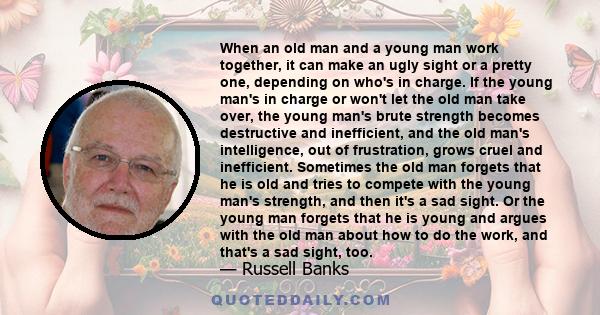 When an old man and a young man work together, it can make an ugly sight or a pretty one, depending on who's in charge. If the young man's in charge or won't let the old man take over, the young man's brute strength becomes destructive and inefficient, and the old man's intelligence, out of frustration, grows cruel and inefficient. Sometimes the old man forgets that he is old and tries to compete with the young man's strength, and then it's a sad sight. Or the young man forgets that he is young and argues with the old man about how to do the work, and that's a sad sight, too.
— Russell Banks

QUOTEDDAILY.COM